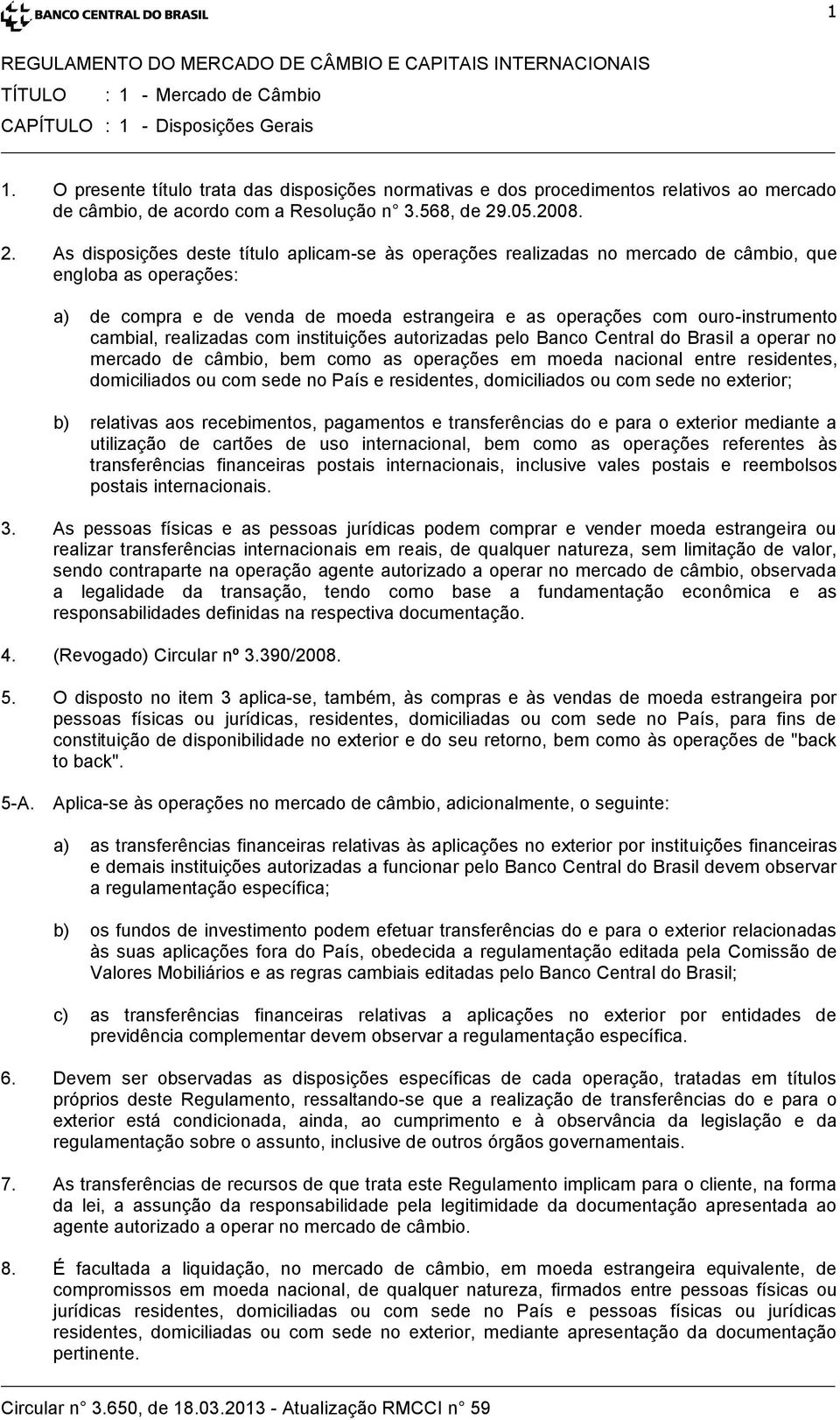 BANCO CENTRAL DO BRASIL

1

REGULAMENTO DO MERCADO DE CÂMBIO E CAPITAIS INTERNACIONAIS
TÍTULO : 1 - Mercado de Câmbio
CAPÍTULO : 1 - Disposições Gerais

1. O presente título trata das disposições normativas e dos procedimentos relativos ao mercado de câmbio, de acordo com a Resolução n° 3.568, de 29.05.2008.

2. As disposições deste título aplicam-se às operações realizadas no mercado de câmbio, que engloba as operações:

a) de compra e de venda de moeda estrangeira e as operações com ouro-instrumento cambial, realizadas com instituições autorizadas pelo Banco Central do Brasil a operar no mercado de câmbio, bem como as operações em moeda nacional entre residentes, domiciliados ou com sede no País e residentes, domiciliados ou com sede no exterior;

b) relativas aos recebimentos, pagamentos e transferências do e para o exterior mediante a utilização de cartões de uso internacional, bem como as operações referentes às transferências financeiras postais internacionais, inclusive vales postais e reembolsos postais internacionais.

3. As pessoas físicas e as pessoas jurídicas podem comprar e vender moeda estrangeira ou realizar transferências internacionais em reais, de qualquer natureza, sem limitação de valor, sendo contraparte na operação agente autorizado a operar no mercado de câmbio, observada a legalidade da transação, tendo como base a fundamentação econômica e as responsabilidades definidas na respectiva documentação.

4. (Revogado) Circular nº 3.390/2008.

5. O disposto no item 3 aplica-se, também, às compras e às vendas de moeda estrangeira por pessoas físicas ou jurídicas, residentes, domiciliadas ou com sede no País, para fins de constituição de disponibilidade no exterior e do seu retorno, bem como às operações de "back to back".

5-A. Aplica-se às operações no mercado de câmbio, adicionalmente, o seguinte:

a) as transferências financeiras relativas às aplicações no exterior por instituições financeiras e demais instituições autorizadas a funcionar pelo Banco Central do Brasil devem observar a regulamentação específica;

b) os fundos de investimento podem efetuar transferências do e para o exterior relacionadas às suas aplicações fora do País, obedecida a regulamentação editada pela Comissão de Valores Mobiliários e as regras cambiais editadas pelo Banco Central do Brasil;

c) as transferências financeiras relativas a aplicações no exterior por entidades de previdência complementar devem observar a regulamentação específica.

6. Devem ser observadas as disposições específicas de cada operação, tratadas em títulos próprios deste Regulamento, ressaltando-se que a realização de transferências do e para o exterior está condicionada, ainda, ao cumprimento e à observância da legislação e da regulamentação sobre o assunto, inclusive de outros órgãos governamentais.

7. As transferências de recursos de que trata este Regulamento implicam para o cliente, na forma da lei, a assunção da responsabilidade pela legitimidade da documentação apresentada ao agente autorizado a operar no mercado de câmbio.

8. É facultada a liquidação, no mercado de câmbio, em moeda estrangeira equivalente, de compromissos em moeda nacional, de qualquer natureza, firmados entre pessoas físicas ou jurídicas residentes, domiciliadas ou com sede no País e pessoas físicas ou jurídicas residentes, domiciliadas ou com sede no exterior, mediante apresentação da documentação pertinente.

Circular n° 3.650, de 18.03.2013 - Atualização RMCCI n° 59